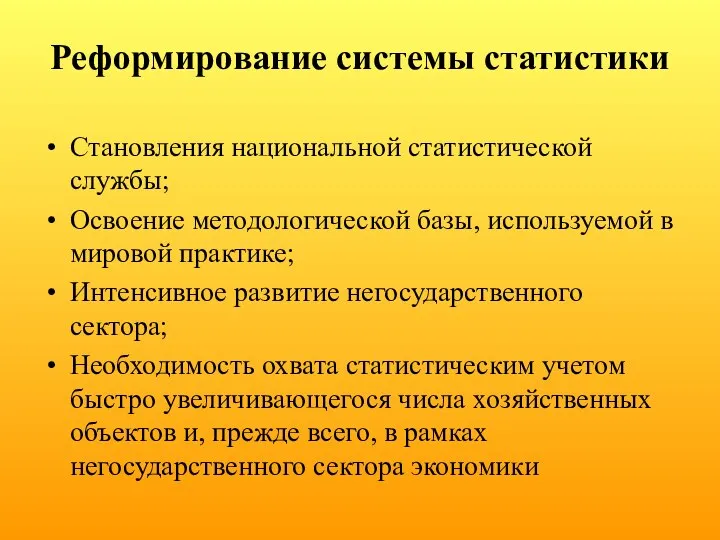 Реформирование системы статистики

• Становления национальной статистической службы;
• Освоение методологической базы, используемой в мировой практике;
• Интенсивное развитие негосударственного сектора;
• Необходимость охвата статистическим учетом быстро увеличивающегося числа хозяйственных объектов и, прежде всего, в рамках негосударственного сектора экономики